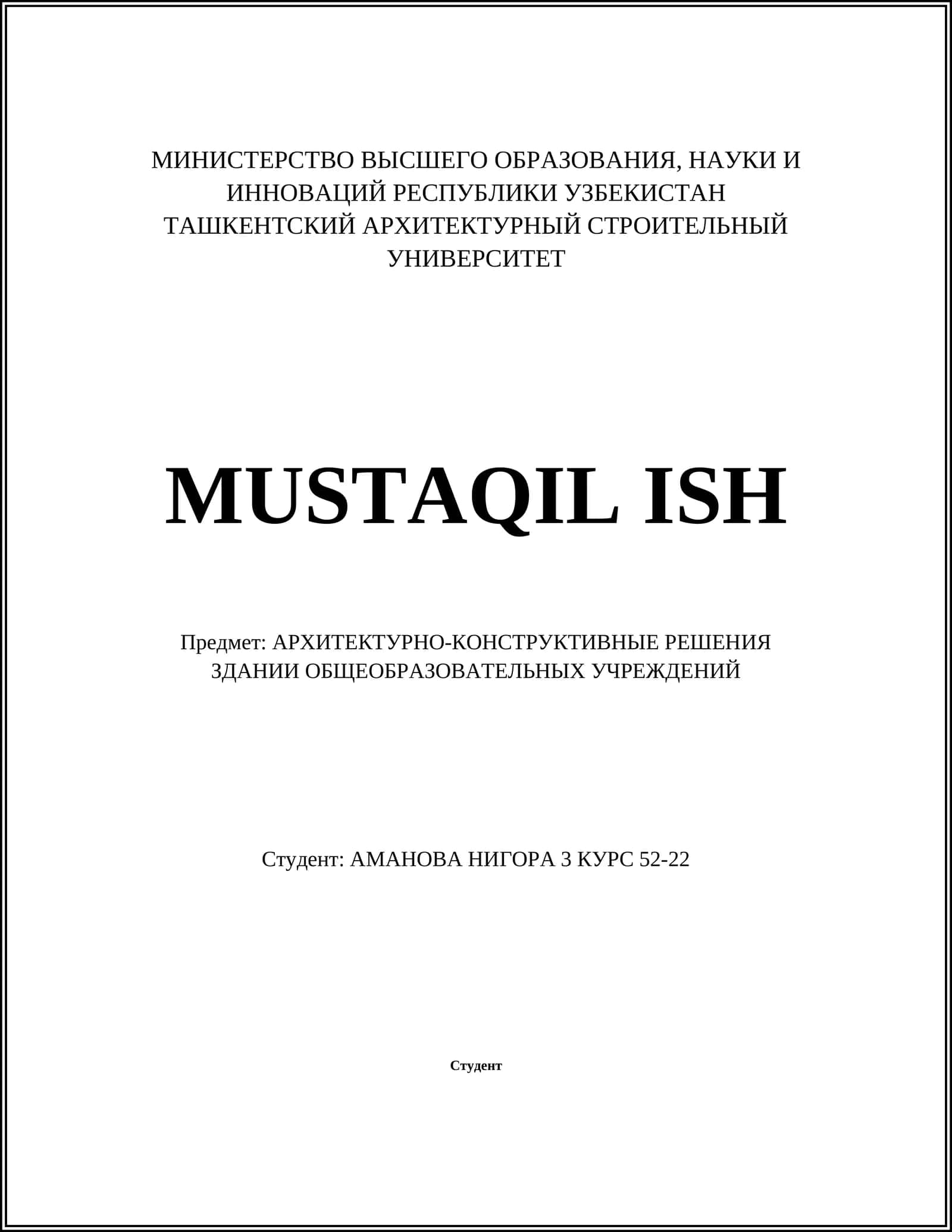 МИНИСТЕРСТВО ВЫСШЕГО ОБРАЗОВАНИЯ, НАУКИ И ИННОВАЦИЙ РЕСПУБЛИКИ УЗБЕКИСТАН
ТАШКЕНТСКИЙ АРХИТЕКТУРНЫЙ СТРОИТЕЛЬНЫЙ УНИВЕРСИТЕТ

MUSTAQIL ISH

Предмет: АРХИТЕКТУРНО-КОНСТРУКТИВНЫЕ РЕШЕНИЯ ЗДАНИИ ОБЩЕОБРАЗОВАТЕЛЬНЫХ УЧРЕЖДЕНИЙ

Студент: АМАНОВА НИГОРА 3 КУРС 52-22

Студент